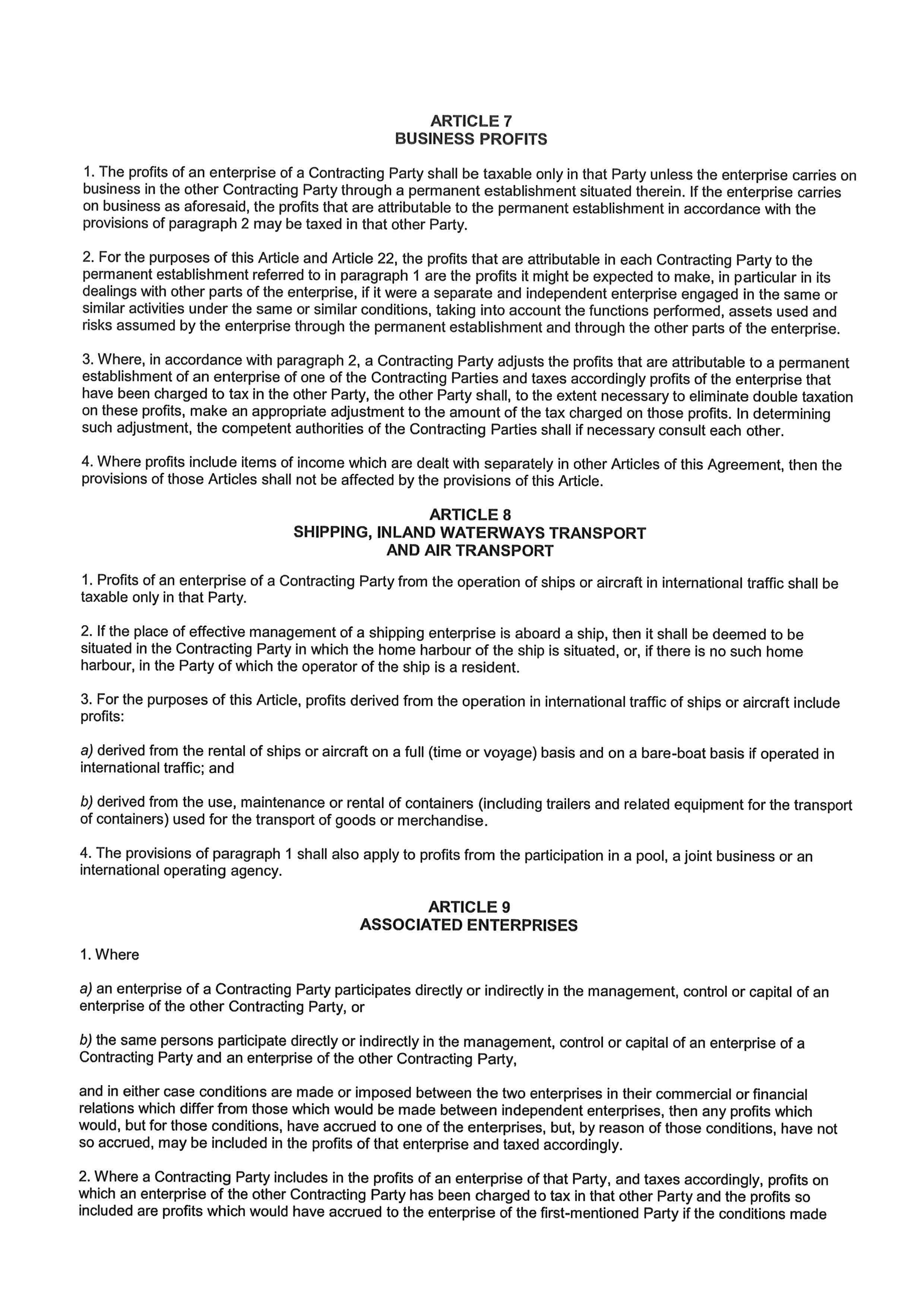 ARTICLE 7
BUSINESS PROFITS

1. The profits of an enterprise of a Contracting Party shall be taxable only in that Party unless the enterprise carries on business in the other Contracting Party through a permanent establishment situated therein. If the enterprise carries on business as aforesaid, the profits that are attributable to the permanent establishment in accordance with the provisions of paragraph 2 may be taxed in that other Party.

2. For the purposes of this Article and Article 22, the profits that are attributable in each Contracting Party to the permanent establishment referred to in paragraph 1 are the profits it might be expected to make, in particular in its dealings with other parts of the enterprise, if it were a separate and independent enterprise engaged in the same or similar activities under the same or similar conditions, taking into account the functions performed, assets used and risks assumed by the enterprise through the permanent establishment and through the other parts of the enterprise.

3. Where, in accordance with paragraph 2, a Contracting Party adjusts the profits that are attributable to a permanent establishment of an enterprise of one of the Contracting Parties and taxes accordingly profits of the enterprise that have been charged to tax in the other Party, the other Party shall, to the extent necessary to eliminate double taxation on these profits, make an appropriate adjustment to the amount of the tax charged on those profits. In determining such adjustment, the competent authorities of the Contracting Parties shall if necessary consult each other.

4. Where profits include items of income which are dealt with separately in other Articles of this Agreement, then the provisions of those Articles shall not be affected by the provisions of this Article.

ARTICLE 8
SHIPPING, INLAND WATERWAYS TRANSPORT
AND AIR TRANSPORT

1. Profits of an enterprise of a Contracting Party from the operation of ships or aircraft in international traffic shall be taxable only in that Party.

2. If the place of effective management of a shipping enterprise is aboard a ship, then it shall be deemed to be situated in the Contracting Party in which the home harbour of the ship is situated, or, if there is no such home harbour, in the Party of which the operator of the ship is a resident.

3. For the purposes of this Article, profits derived from the operation in international traffic of ships or aircraft include profits:

a) derived from the rental of ships or aircraft on a full (time or voyage) basis and on a bare-boat basis if operated in international traffic; and

b) derived from the use, maintenance or rental of containers (including trailers and related equipment for the transport of containers) used for the transport of goods or merchandise.

4. The provisions of paragraph 1 shall also apply to profits from the participation in a pool, a joint business or an international operating agency.

ARTICLE 9
ASSOCIATED ENTERPRISES

1. Where

a) an enterprise of a Contracting Party participates directly or indirectly in the management, control or capital of an enterprise of the other Contracting Party, or

b) the same persons participate directly or indirectly in the management, control or capital of an enterprise of a Contracting Party and an enterprise of the other Contracting Party,

and in either case conditions are made or imposed between the two enterprises in their commercial or financial relations which differ from those which would be made between independent enterprises, then any profits which would, but for those conditions, have accrued to one of the enterprises, but, by reason of those conditions, have not so accrued, may be included in the profits of that enterprise and taxed accordingly.

2. Where a Contracting Party includes in the profits of an enterprise of that Party, and taxes accordingly, profits on which an enterprise of the other Contracting Party has been charged to tax in that other Party and the profits so included are profits which would have accrued to the enterprise of the first-mentioned Party if the conditions made